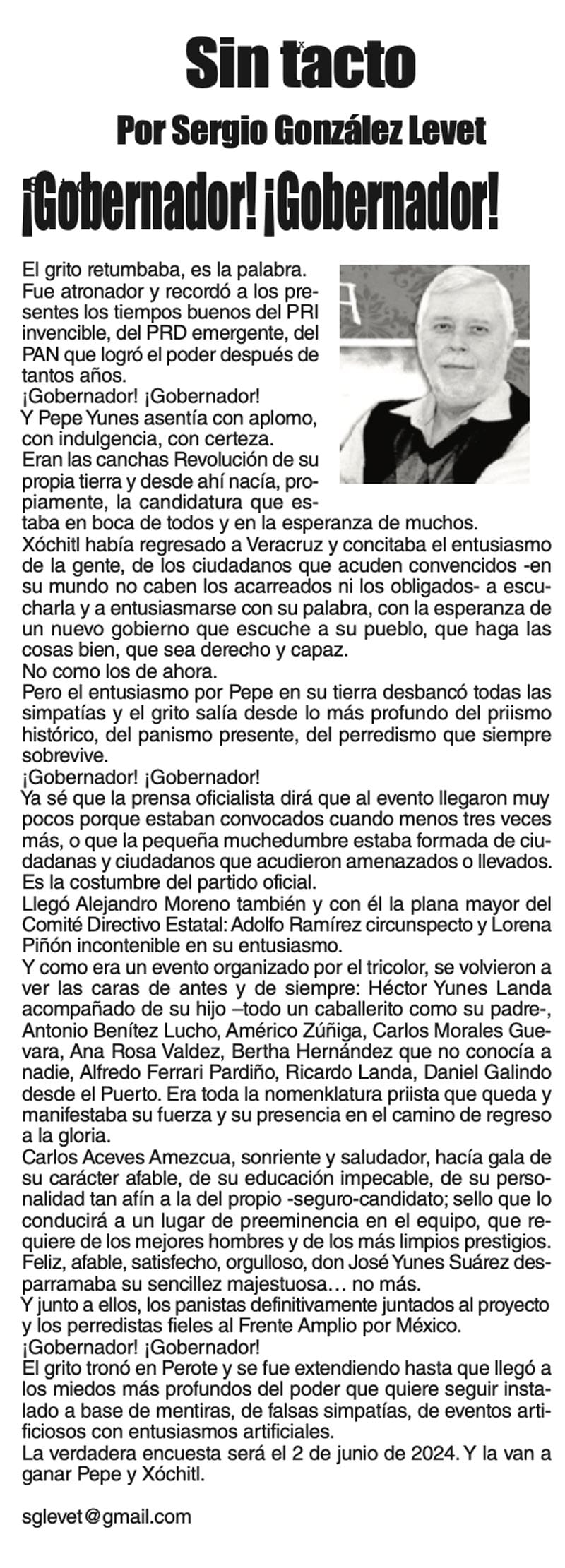 Sin tacto

Por Sergio González Levet

¡Gobernador! ¡Gobernador!

El grito retumbaba, es la palabra.
Fue atronador y recordó a los presentes los tiempos buenos del PRI invencible, del PRD emergente, del PAN que logró el poder después de tantos años.
¡Gobernador! ¡Gobernador!
Y Pepe Yunes asentía con aplomo, con indulgencia, con certeza.
Eran las canchas Revolución de su propia tierra y desde ahí nacía, propiamente, la candidatura que estaba en boca de todos y en la esperanza de muchos.
Xóchitl había regresado a Veracruz y concitaba el entusiasmo de la gente, de los ciudadanos que acuden convencidos -en su mundo no caben los acarreados ni los obligados- a escucharla y a entusiasmarse con su palabra, con la esperanza de un nuevo gobierno que escuche a su pueblo, que haga las cosas bien, que sea derecho y capaz.
No como los de ahora.
Pero el entusiasmo por Pepe en su tierra desbancó todas las simpatías y el grito salía desde lo más profundo del priismo histórico, del panismo presente, del perredismo que siempre sobrevive.
¡Gobernador! ¡Gobernador!
Ya sé que la prensa oficialista dirá que al evento llegaron muy pocos porque estaban convocados cuando menos tres veces más, o que la pequeña muchedumbre estaba formada de ciudadanas y ciudadanos que acudieron amenazados o llevados. Es la costumbre del partido oficial.
Llegó Alejandro Moreno también y con él la plana mayor del Comité Directivo Estatal: Adolfo Ramírez circunspecto y Lorena Piñón incontenible en su entusiasmo.
Y como era un evento organizado por el tricolor, se volvieron a ver las caras de antes y de siempre: Héctor Yunes Landa acompañado de su hijo –todo un caballerito como su padre-, Antonio Benítez Lucho, Américo Zúñiga, Carlos Morales Guevara, Ana Rosa Valdez, Bertha Hernández que no conocía a nadie, Alfredo Ferrari Pardiño, Ricardo Landa, Daniel Galindo desde el Puerto. Era toda la nomenklatura priista que queda y manifestaba su fuerza y su presencia en el camino de regreso a la gloria.
Carlos Aceves Amezcua, sonriente y saludador, hacía gala de su carácter afable, de su educación impecable, de su personalidad tan afín a la del propio -seguro-candidato; sello que lo conducirá a un lugar de preeminencia en el equipo, que requiere de los mejores hombres y de los más limpios prestigios.
Feliz, afable, satisfecho, orgulloso, don José Yunes Suárez desparramaba su sencillez majestuosa… no más.
Y junto a ellos, los panistas definitivamente juntados al proyecto y los perredistas fieles al Frente Amplio por México.
¡Gobernador! ¡Gobernador!
El grito tronó en Perote y se fue extendiendo hasta que llegó a los miedos más profundos del poder que quiere seguir instalado a base de mentiras, de falsas simpatías, de eventos artificiosos con entusiasmos artificiales.
La verdadera encuesta será el 2 de junio de 2024. Y la van a ganar Pepe y Xóchitl.

sglevet@gmail.com